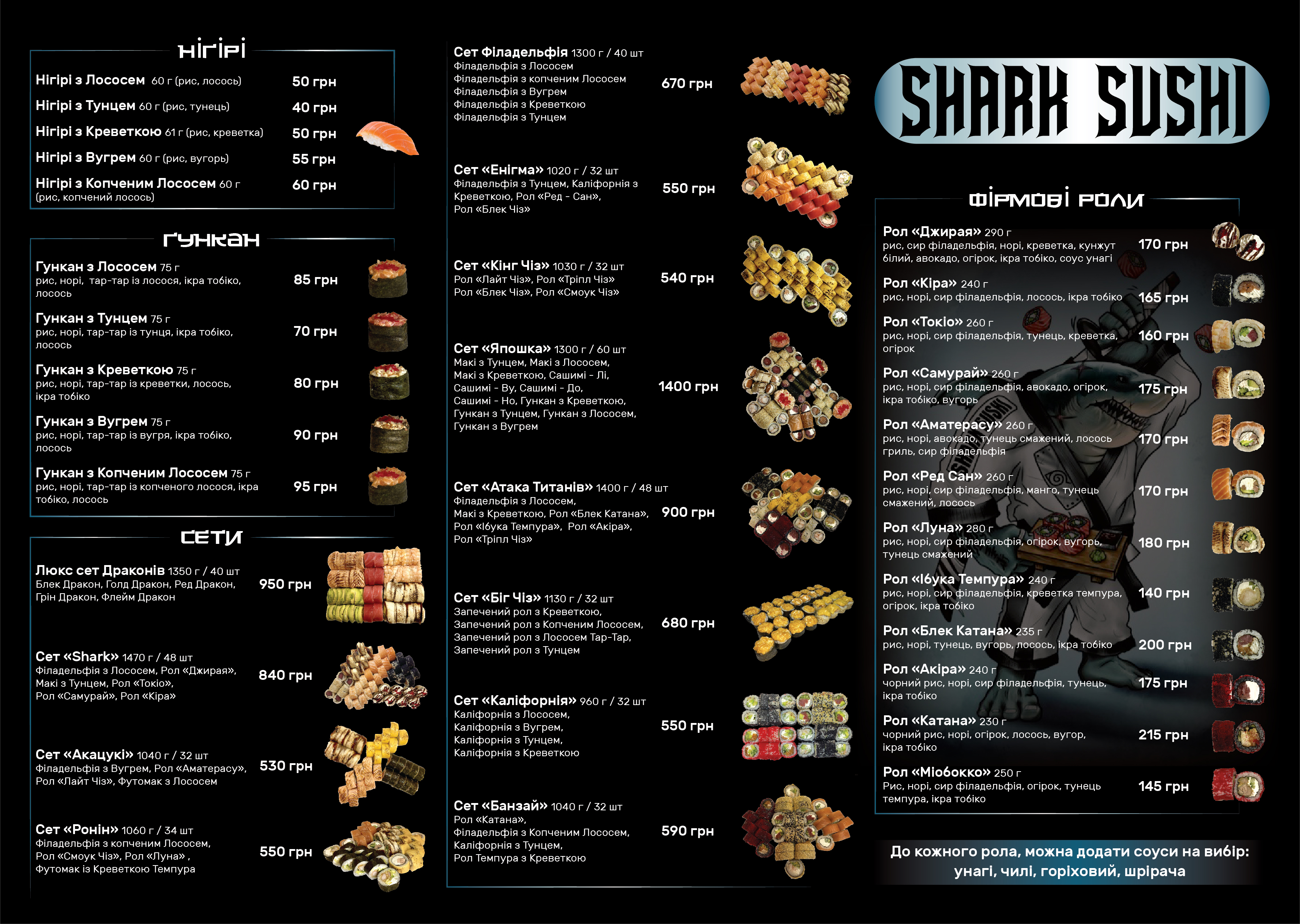 НІГІРІ

Нігірі з Лососем 60 г (рис, лосось) 50 грн

Нігірі з Тунцем 60 г (рис, тунець) 40 грн

Нігірі з Креветкою 61 г (рис, креветка) 50 грн

Нігірі з Вугрем 60 г (рис, вугорь) 55 грн

Нігірі з Копченим Лососем 60 г (рис, копчений лосось) 60 грн

ГУНКАН

Гункан з Лососем 75 г рис, норі, тар-тар із лосося, ікра тобіко, лосось 85 грн

Гункан з Тунцем 75 г рис, норі, тар-тар із тунця, ікра тобіко, лосось 70 грн

Гункан з Креветкою 75 г рис, норі, тар-тар із креветки, лосось, ікра тобіко 80 грн

Гункан з Вугрем 75 г рис, норі, тар-тар із вугря, ікра тобіко, лосось 90 грн

Гункан з Копченим Лососем 75 г рис, норі, тар-тар із копченого лосося, ікра тобіко, лосось 95 грн

СЕТИ

Люкс сет Драконів 1350 г / 40 шт Блек Дракон, Голд Дракон, Ред Дракон, Грін Дракон, Флейм Дракон 950 грн

Сет «Shark» 1470 г / 48 шт Філадельфія з Лососем, Рол «Джирая», Макі з Тунцем, Рол «Токіо», Рол «Самурай», Рол «Кіра» 840 грн

Сет «Акацукі» 1040 г / 32 шт Філадельфія з Вугрем, Рол «Аматерасу», Рол «Лайт Чіз», Футомак з Лососем 530 грн

Сет «Ронін» 1060 г / 34 шт Філадельфія з копченим Лососем, Рол «Смоук Чіз», Рол «Луна», Футомак із Креветкою Темпура 550 грн

Сет Філадельфія 1300 г / 40 шт Філадельфія з Лососем Філадельфія з копченим Лососем Філадельфія з Вугрем Філадельфія з Креветкою Філадельфія з Тунцем 670 грн

Сет «Енігма» 1020 г / 32 шт Філадельфія з Тунцем, Каліфорнія з Креветкою, Рол «Ред - Сан», Рол «Блек Чіз» 550 грн

Сет «Кінг Чіз» 1030 г / 32 шт Рол «Лайт Чіз», Рол «Тріпл Чіз» Рол «Блек Чіз», Рол «Смоук Чіз» 540 грн

Сет «Япошка» 1300 г / 60 шт Макі з Тунцем, Макі з Лососем, Макі з Креветкою, Сашимі - Лі, Сашимі - Ву, Сашимі - До, Сашимі - Но, Гункан з Креветкою, Гункан з Тунцем, Гункан з Лососем, Гункан з Вугрем 1400 грн

Сет «Атака Титанів» 1400 г / 48 шт Філадельфія з Лососем, Макі з Креветкою, Рол «Блек Катана», Рол «Ібука Темпура», Рол «Акіра», Рол «Тріпл Чіз» 900 грн

Сет «Біг Чіз» 1130 г / 32 шт Запечений рол з Креветкою, Запечений рол з Копченим Лососем, Запечений рол з Лососем Тар-Тар, Запечений рол з Тунцем 680 грн

Сет «Каліфорнія» 960 г / 32 шт Каліфорнія з Лососем, Каліфорнія з Вугрем, Каліфорнія з Тунцем, Каліфорнія з Креветкою 550 грн

Сет «Банзай» 1040 г / 32 шт Рол «Катана», Філадельфія з Копченим Лососем, Каліфорнія з Тунцем, Рол Темпура з Креветкою 590 грн

SHARK SUSHI

ФІРМОВІ РОЛИ

Рол «Джирая» 290 г рис, сир філадельфія, норі, креветка, кунжут білий, авокадо, огірок, ікра тобіко, соус унагі 170 грн

Рол «Кіра» 240 г рис, норі, сир філадельфія, лосось, ікра тобіко 165 грн

Рол «Токіо» 260 г рис, норі, сир філадельфія, тунець, креветка, огірок 160 грн

Рол «Самурай» 260 г рис, норі, сир філадельфія, авокадо, огірок, ікра тобіко, вугорь 175 грн

Рол «Аматерасу» 260 г рис, норі, авокадо, тунець смажений, лосось гриль, сир філадельфія 170 грн

Рол «Ред Сан» 260 г рис, норі, сир філадельфія, манго, тунець смажений, лосось 170 грн

Рол «Луна» 280 г рис, норі, сир філадельфія, огірок, вугорь, тунець смажений 180 грн

Рол «Ібука Темпура» 240 г рис, норі, сир філадельфія, креветка темпура, огірок, ікра тобіко 140 грн

Рол «Блек Катана» 235 г рис, норі, тунець, вугорь, лосось, ікра тобіко 200 грн

Рол «Акіра» 240 г чорний рис, норі, сир філадельфія, тунець, ікра тобіко 175 грн

Рол «Катана» 230 г чорний рис, норі, огірок, лосось, вугор, ікра тобіко 215 грн

Рол «Міобокко» 250 г Рис, норі, сир філадельфія, огірок, тунець темпура, ікра тобіко 145 грн

До кожного рола, можна додати соуси на вибір: унагі, чилі, горіховий, шрірача